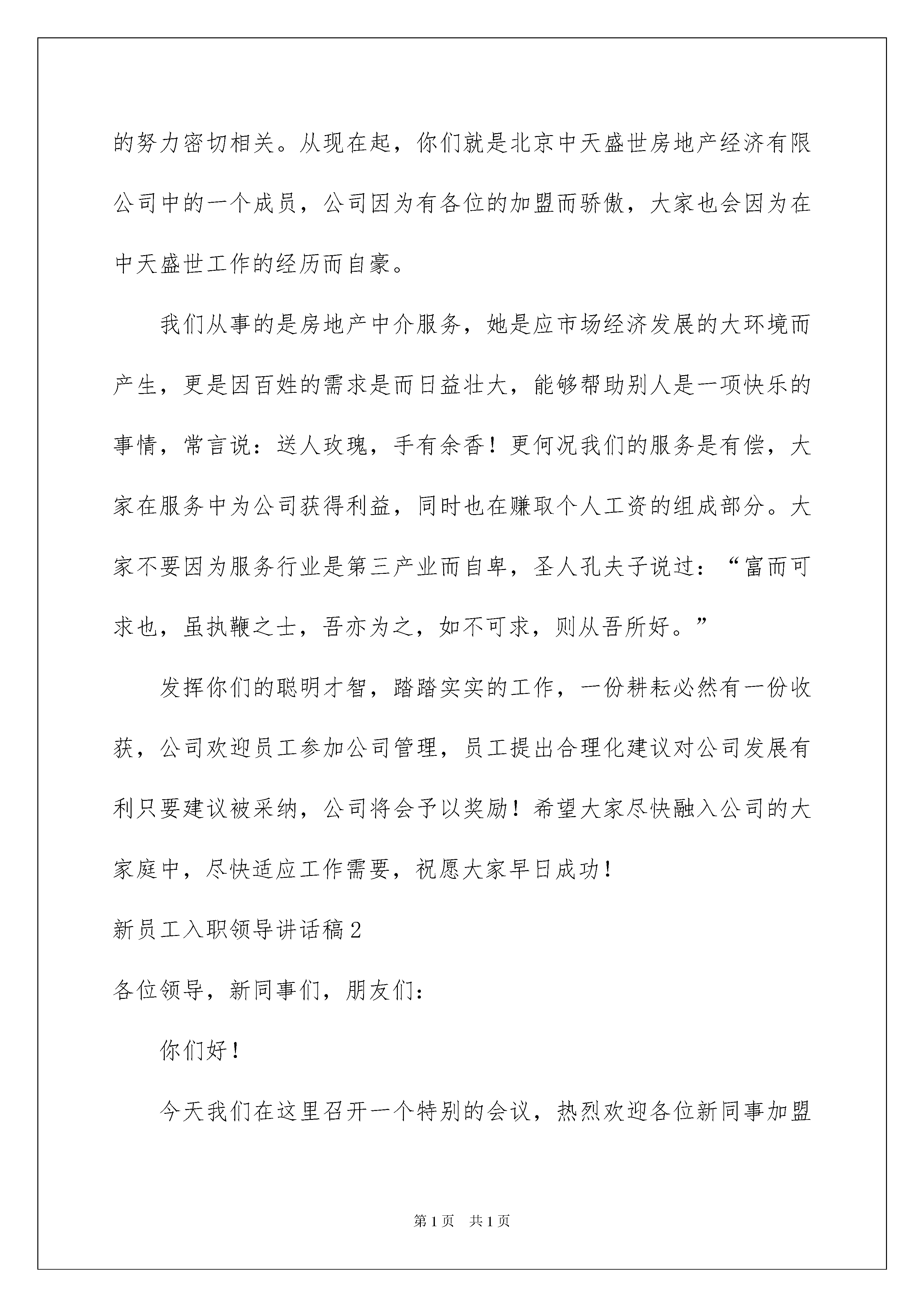 的努力密切相关。从现在起，你们就是北京中天盛世房地产经济有限公司中的一个成员，公司因为有各位的加盟而骄傲，大家也会因为在中天盛世工作的经历而自豪。

我们从事的是房地产中介服务，她是应市场经济发展的大环境而产生，更是因百姓的需求是而日益壮大，能够帮助别人是一项快乐的事情，常言说：送人玫瑰，手有余香！更何况我们的服务是有偿，大家在服务中为公司获得利益，同时也在赚取个人工资的组成部分。大家不要因为服务行业是第三产业而自卑，圣人孔夫子说过：“富而可求也，虽执鞭之士，吾亦为之，如不可求，则从吾所好。”

发挥你们的聪明才智，踏踏实实的工作，一份耕耘必然有一份收获，公司欢迎员工参加公司管理，员工提出合理化建议对公司发展有利只要建议被采纳，公司将会予以奖励！希望大家尽快融入公司的大家庭中，尽快适应工作需要，祝愿大家早日成功！

新员工入职领导讲话稿2

各位领导，新同事们，朋友们：

你们好！

今天我们在这里召开一个特别的会议，热烈欢迎各位新同事加盟

第1页 共1页